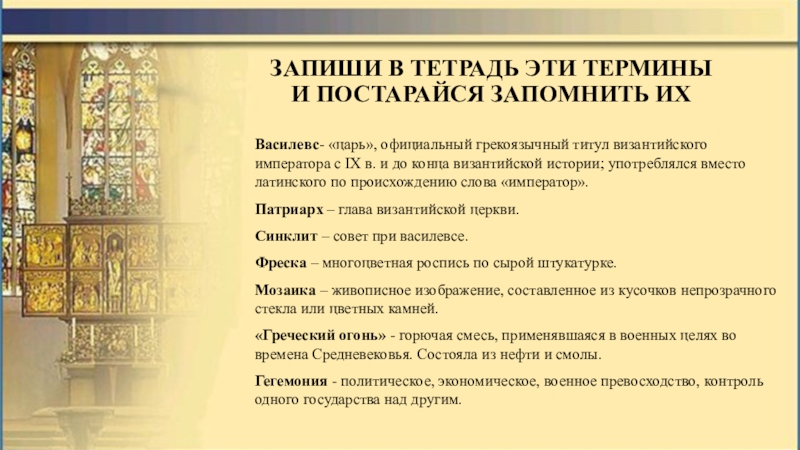 ЗАПИШИ В ТЕТРАДЬ ЭТИ ТЕРМИНЫ
И ПОСТАРАЙСЯ ЗАПОМНИТЬ ИХ

Василевс- «царь», официальный грекоязычный титул византийского императора с IX в. и до конца византийской истории; употреблялся вместо латинского по происхождению слова «император».

Патриарх – глава византийской церкви.

Синклит – совет при василевсе.

Фреска – многоцветная роспись по сырой штукатурке.

Мозаика – живописное изображение, составленное из кусочков непрозрачного стекла или цветных камней.

«Греческий огонь» - горючая смесь, применявшаяся в военных целях во времена Средневековья. Состояла из нефти и смолы.

Гегемония - политическое, экономическое, военное превосходство, контроль одного государства над другим.